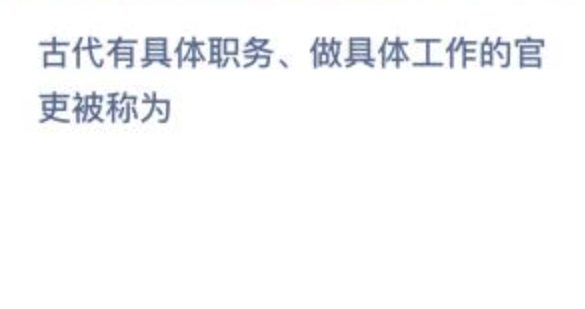 古代有具体职务、做具体工作的官吏被称为